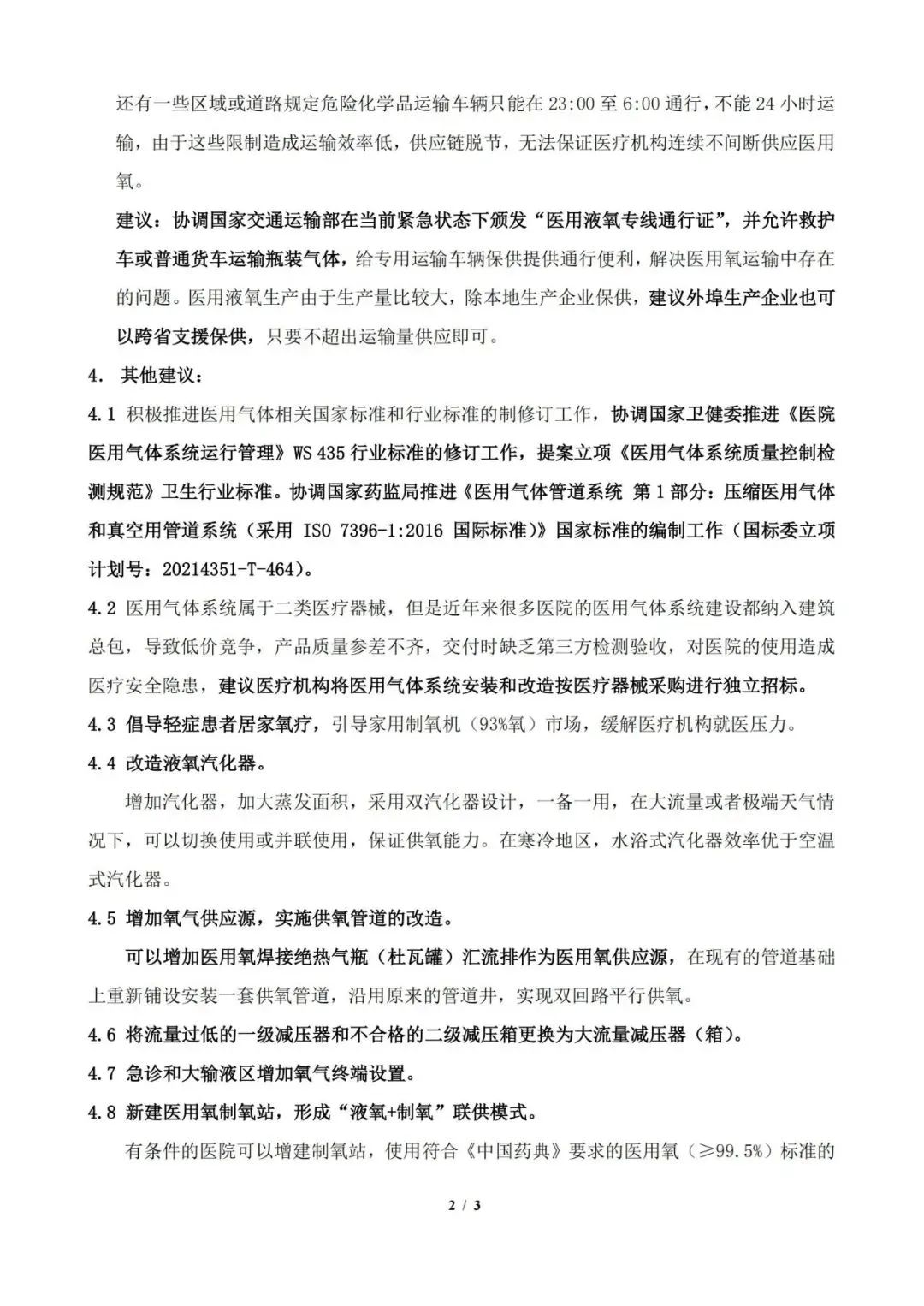 还有一些区域或道路规定危险化学品运输车辆只能在 23:00 至 6:00 通行，不能 24 小时运输，由于这些限制造成运输效率低，供应链脱节，无法保证医疗机构连续不间断供应医用氧。

建议：协调国家交通运输部在当前紧急状态下颁发“医用液氧专线通行证”，并允许救护车或普通货车运输瓶装气体，给专用运输车辆保供提供通行便利，解决医用氧运输中存在的问题。医用液氧生产由于生产量比较大，除本地生产企业保供，建议外埠生产企业也可以跨省支援保供，只要不超出运输量供应即可。

4. 其他建议：

4.1 积极推进医用气体相关国家标准和行业标准的制修订工作，协调国家卫健委推进《医院医用气体系统运行管理》WS 435 行业标准的修订工作，提案立项《医用气体系统质量控制检测规范》卫生行业标准。协调国家药监局推进《医用气体管道系统 第 1 部分：压缩医用气体和真空用管道系统（采用 ISO 7396-1:2016 国际标准）》国家标准的编制工作（国标委立项计划号：20214351-T-464）。

4.2 医用气体系统属于二类医疗器械，但是近年来很多医院的医用气体系统建设都纳入建筑总包，导致低价竞争，产品质量参差不齐，交付时缺乏第三方检测验收，对医院的使用造成医疗安全隐患，建议医疗机构将医用气体系统安装和改造按医疗器械采购进行独立招标。

4.3 倡导轻症患者居家氧疗，引导家用制氧机（93%氧）市场，缓解医疗机构就医压力。

4.4 改造液氧汽化器。

增加汽化器，加大蒸发面积，采用双汽化器设计，一备一用，在大流量或者极端天气情况下，可以切换使用或并联使用，保证供氧能力。在寒冷地区，水浴式汽化器效率优于空温式汽化器。

4.5 增加氧气供应源，实施供氧管道的改造。

可以增加医用氧焊接绝热气瓶（杜瓦罐）汇流排作为医用氧供应源，在现有的管道基础上重新铺设安装一套供氧管道，沿用原来的管道井，实现双回路平行供氧。

4.6 将流量过低的一级减压器和不合格的二级减压箱更换为大流量减压器（箱）。

4.7 急诊和大输液区增加氧气终端设置。

4.8 新建医用氧制氧站，形成“液氧+制氧”联供模式。

有条件的医院可以增建制氧站，使用符合《中国药典》要求的医用氧（≥99.5%）标准的

2 / 3